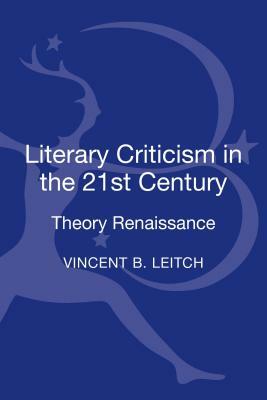 Literary Criticism in the 21st Century

Theory Renaissance

VINCENT B. LEITCH